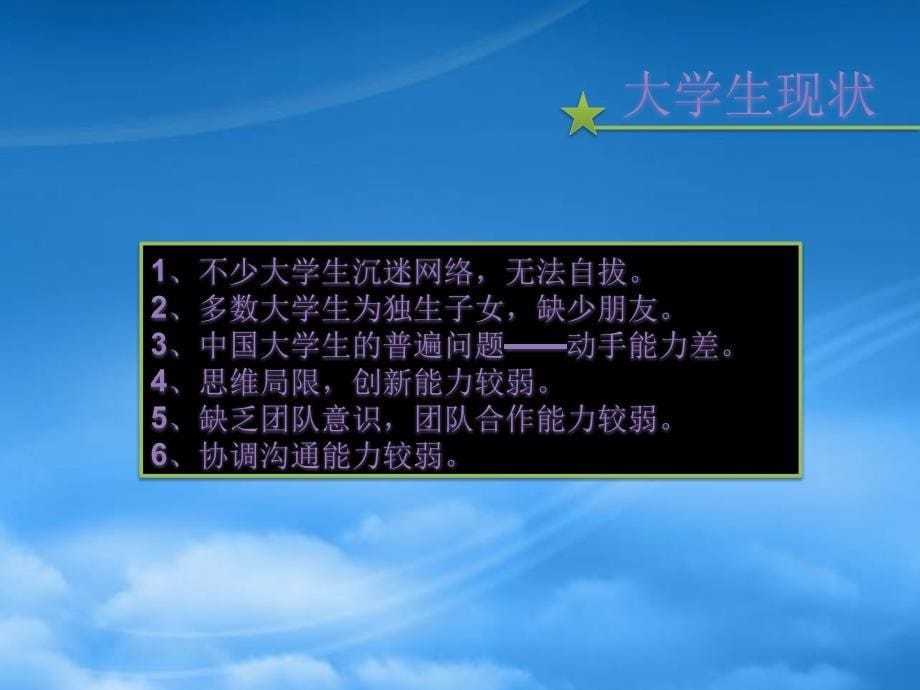 大学生现状

1、不少大学生沉迷网络，无法自拔。
2、多数大学生为独生子女，缺少朋友。
3、中国大学生的普遍问题——动手能力差。
4、思维局限，创新能力较弱。
5、缺乏团队意识，团队合作能力较弱。
6、协调沟通能力较弱。